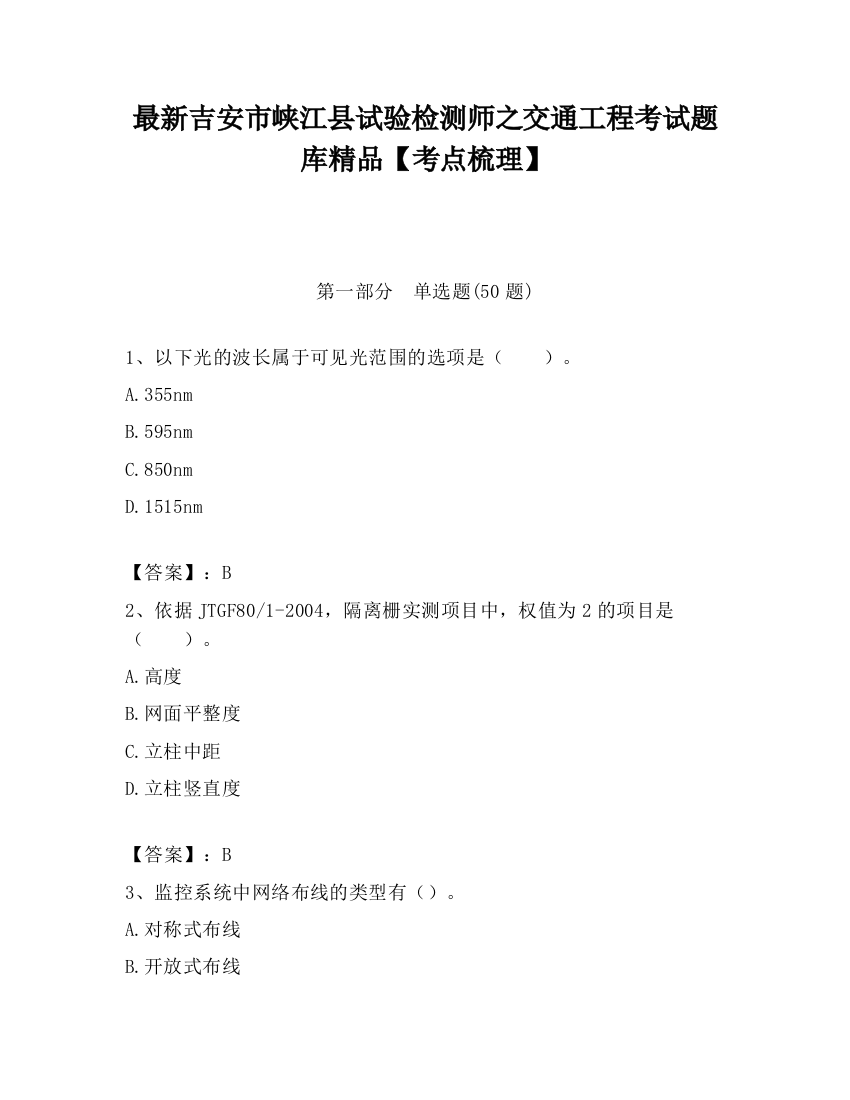 最新吉安市峡江县试验检测师之交通工程考试题库精品【考点梳理】

第一部分　单选题(50 题)

1、以下光的波长属于可见光范围的选项是（　　）。

A.355nm

B.595nm

C.850nm

D.1515nm

【答案】：B

2、依据 JTGF80/1-2004，隔离栅实测项目中，权值为 2 的项目是（　　）。

A.高度

B.网面平整度

C.立柱中距

D.立柱竖直度

【答案】：B

3、监控系统中网络布线的类型有（）。

A.对称式布线

B.开放式布线